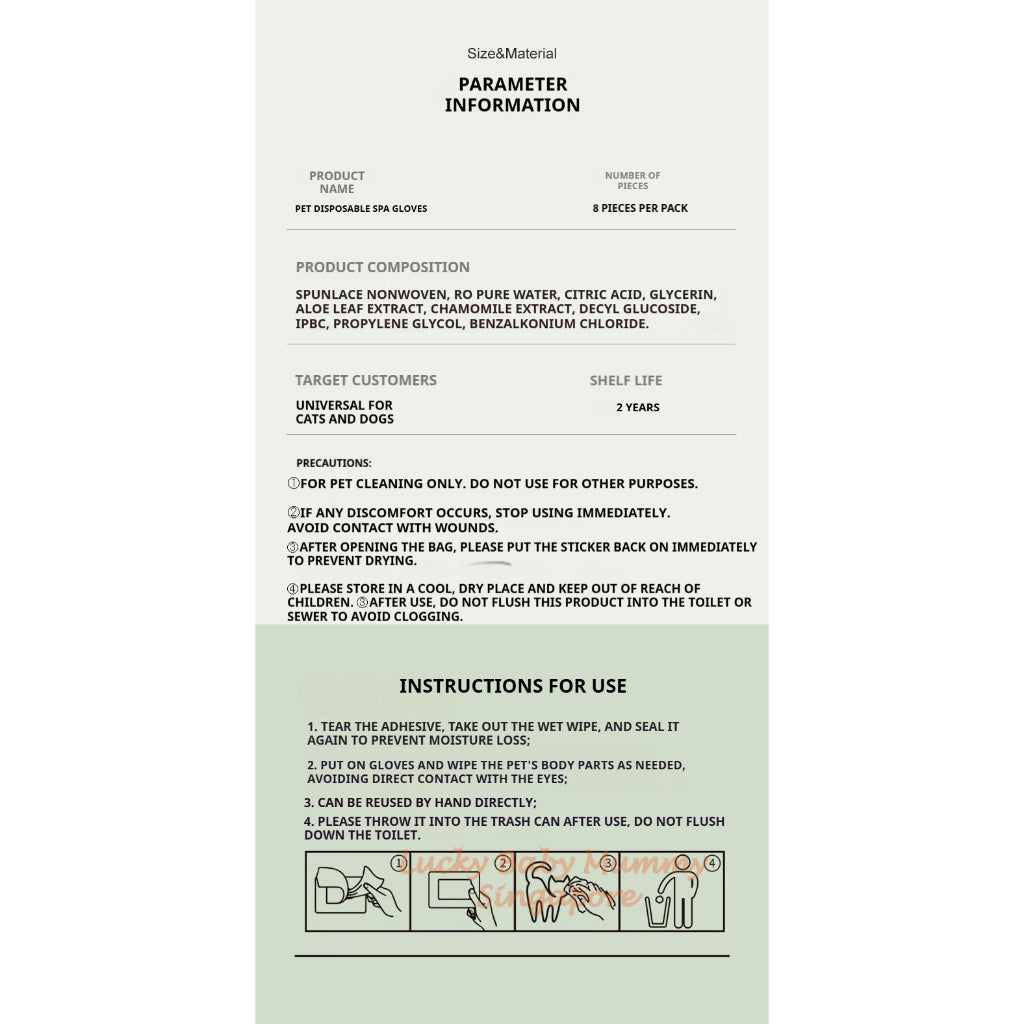 Size&Material

PARAMETER INFORMATION

PRODUCT NAME

PET DISPOSABLE SPA GLOVES

NUMBER OF PIECES

8 PIECES PER PACK

PRODUCT COMPOSITION

SPUNLACE NONWOVEN, RO PURE WATER, CITRIC ACID, GLYCERIN, ALOE LEAF EXTRACT, CHAMOMILE EXTRACT, DECYL GLUCOSIDE, IPBC, PROPYLENE GLYCOL, BENZALKONIUM CHLORIDE.

TARGET CUSTOMERS

UNIVERSAL FOR CATS AND DOGS

SHELF LIFE

2 YEARS

PRECAUTIONS:

①FOR PET CLEANING ONLY. DO NOT USE FOR OTHER PURPOSES.

②IF ANY DISCOMFORT OCCURS, STOP USING IMMEDIATELY. AVOID CONTACT WITH WOUNDS.

③AFTER OPENING THE BAG, PLEASE PUT THE STICKER BACK ON IMMEDIATELY TO PREVENT DRYING.

④PLEASE STORE IN A COOL, DRY PLACE AND KEEP OUT OF REACH OF CHILDREN. ⑤AFTER USE, DO NOT FLUSH THIS PRODUCT INTO THE TOILET OR SEWER TO AVOID CLOGGING.

INSTRUCTIONS FOR USE

1. TEAR THE ADHESIVE, TAKE OUT THE WET WIPE, AND SEAL IT AGAIN TO PREVENT MOISTURE LOSS;

2. PUT ON GLOVES AND WIPE THE PET'S BODY PARTS AS NEEDED, AVOIDING DIRECT CONTACT WITH THE EYES;

3. CAN BE REUSED BY HAND DIRECTLY;

4. PLEASE THROW IT INTO THE TRASH CAN AFTER USE, DO NOT FLUSH DOWN THE TOILET.

① ② ③ ④

Lucky Baby Mummy Singapore